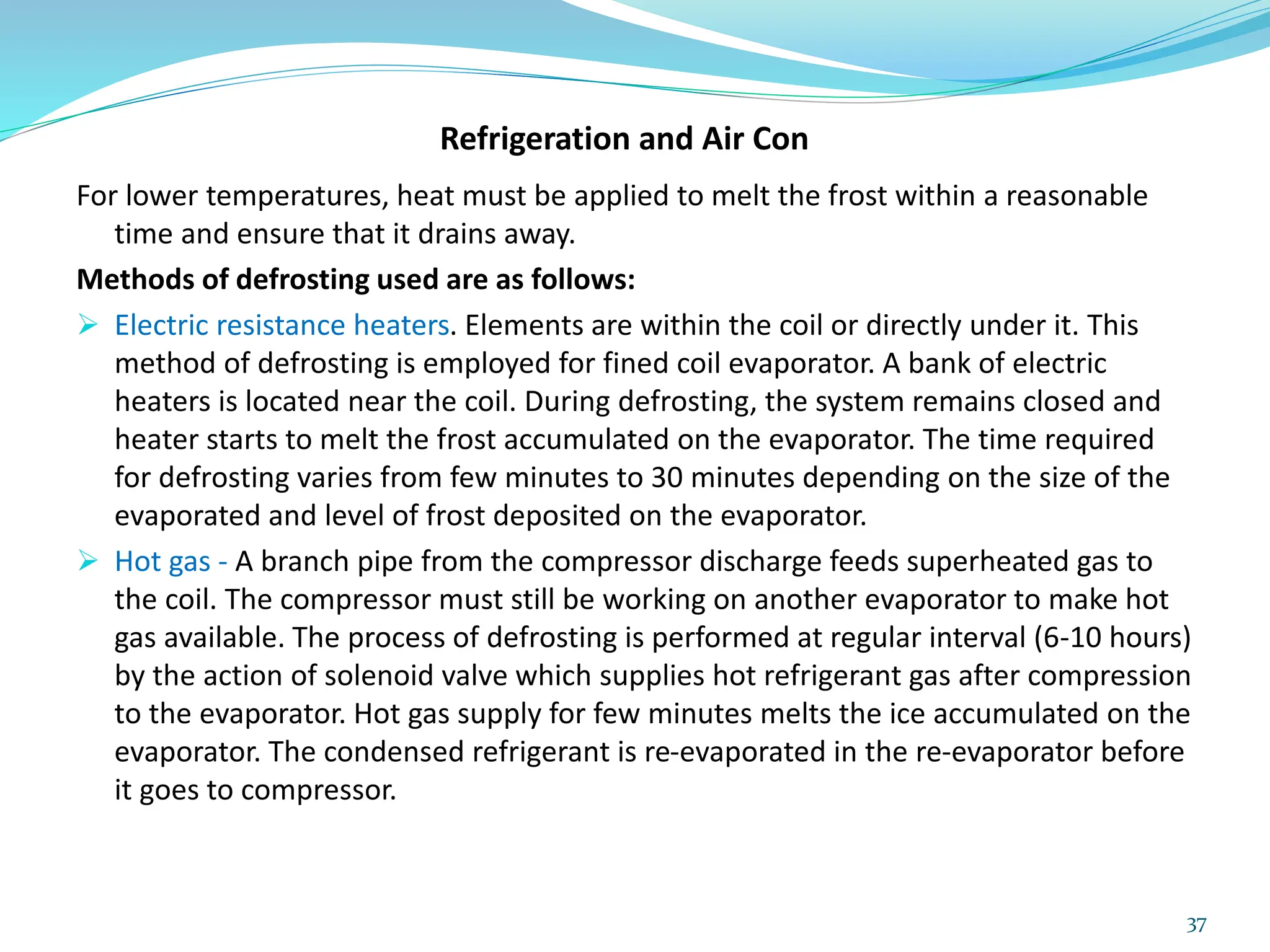 Refrigeration and Air Con

For lower temperatures, heat must be applied to melt the frost within a reasonable time and ensure that it drains away.

Methods of defrosting used are as follows:

➢ Electric resistance heaters. Elements are within the coil or directly under it. This method of defrosting is employed for fined coil evaporator. A bank of electric heaters is located near the coil. During defrosting, the system remains closed and heater starts to melt the frost accumulated on the evaporator. The time required for defrosting varies from few minutes to 30 minutes depending on the size of the evaporated and level of frost deposited on the evaporator.

➢ Hot gas - A branch pipe from the compressor discharge feeds superheated gas to the coil. The compressor must still be working on another evaporator to make hot gas available. The process of defrosting is performed at regular interval (6-10 hours) by the action of solenoid valve which supplies hot refrigerant gas after compression to the evaporator. Hot gas supply for few minutes melts the ice accumulated on the evaporator. The condensed refrigerant is re-evaporated in the re-evaporator before it goes to compressor.

37